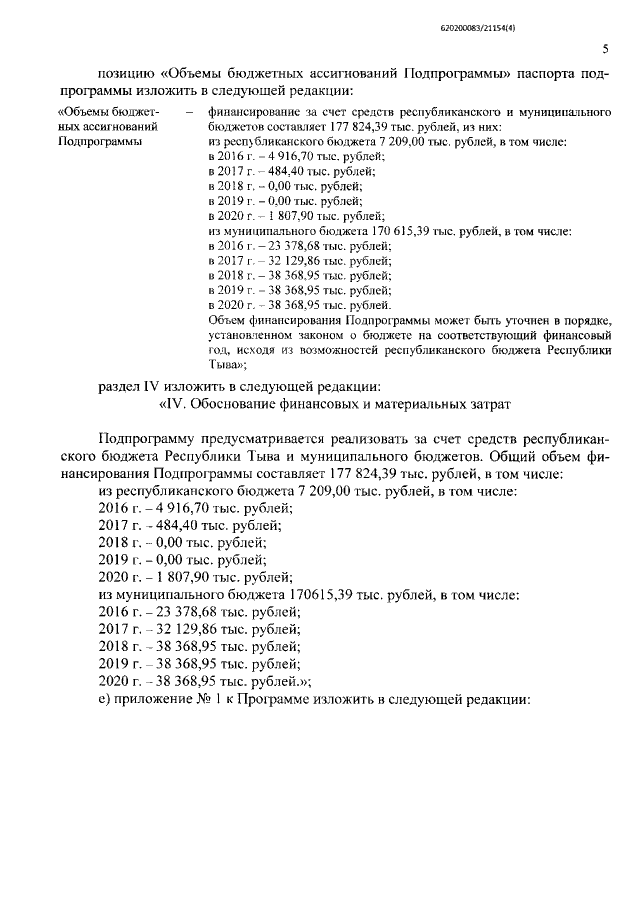 620200083/21154(4)

5

позицию «Объемы бюджетных ассигнований Подпрограммы» паспорта подпрограммы изложить в следующей редакции:

«Объемы бюджетных ассигнований Подпрограммы

- финансирование за счет средств республиканского и муниципального бюджетов составляет 177 824,39 тыс. рублей, из них:
из республиканского бюджета 7 209,00 тыс. рублей, в том числе:
в 2016 г. – 4 916,70 тыс. рублей;
в 2017 г. – 484,40 тыс. рублей;
в 2018 г. – 0,00 тыс. рублей;
в 2019 г. – 0,00 тыс. рублей;
в 2020 г. – 1 807,90 тыс. рублей;
из муниципального бюджета 170 615,39 тыс. рублей, в том числе:
в 2016 г. – 23 378,68 тыс. рублей;
в 2017 г. – 32 129,86 тыс. рублей;
в 2018 г. – 38 368,95 тыс. рублей;
в 2019 г. – 38 368,95 тыс. рублей;
в 2020 г. – 38 368,95 тыс. рублей.
Объем финансирования Подпрограммы может быть уточнен в порядке, установленном законом о бюджете на соответствующий финансовый год, исходя из возможностей республиканского бюджета Республики Тыва»;

раздел IV изложить в следующей редакции:

«IV. Обоснование финансовых и материальных затрат

Подпрограмму предусматривается реализовать за счет средств республиканского бюджета Республики Тыва и муниципального бюджетов. Общий объем финансирования Подпрограммы составляет 177 824,39 тыс. рублей, в том числе:
из республиканского бюджета 7 209,00 тыс. рублей, в том числе:
2016 г. – 4 916,70 тыс. рублей;
2017 г. – 484,40 тыс. рублей;
2018 г. – 0,00 тыс. рублей;
2019 г. – 0,00 тыс. рублей;
2020 г. – 1 807,90 тыс. рублей;
из муниципального бюджета 170615,39 тыс. рублей, в том числе:
2016 г. – 23 378,68 тыс. рублей;
2017 г. – 32 129,86 тыс. рублей;
2018 г. – 38 368,95 тыс. рублей;
2019 г. – 38 368,95 тыс. рублей;
2020 г. – 38 368,95 тыс. рублей.»;
е) приложение № 1 к Программе изложить в следующей редакции: